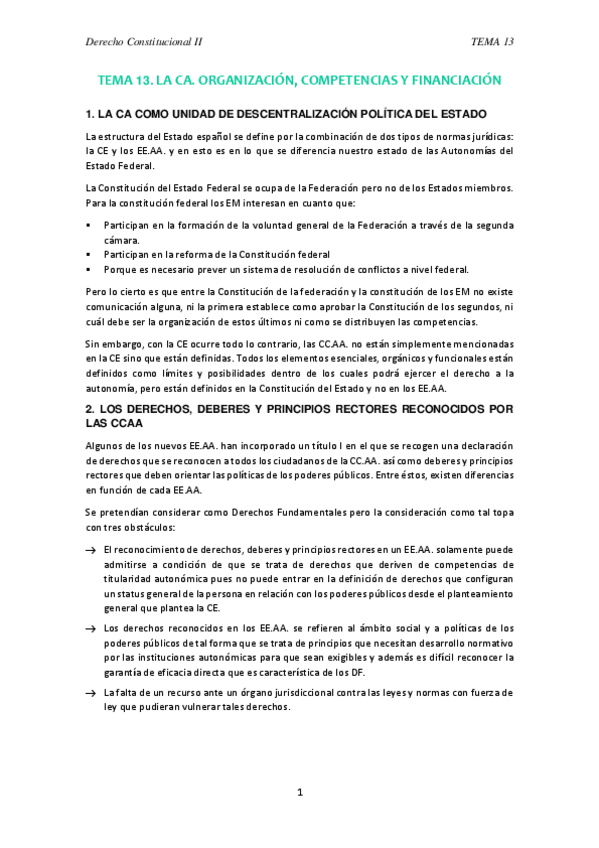 Derecho Constitucional II

TEMA 13

TEMA 13. LA CA. ORGANIZACIÓN, COMPETENCIAS Y FINANCIACIÓN

1. LA CA COMO UNIDAD DE DESCENTRALIZACIÓN POLÍTICA DEL ESTADO

La estructura del Estado español se define por la combinación de dos tipos de normas jurídicas: la CE y los EE.AA. y en esto es en lo que se diferencia nuestro estado de las Autonomías del Estado Federal.

La Constitución del Estado Federal se ocupa de la Federación pero no de los Estados miembros. Para la constitución federal los EM interesan en cuanto que:

▪ Participan en la formación de la voluntad general de la Federación a través de la segunda cámara.
▪ Participan en la reforma de la Constitución federal
▪ Porque es necesario prever un sistema de resolución de conflictos a nivel federal.

Pero lo cierto es que entre la Constitución de la federación y la constitución de los EM no existe comunicación alguna, ni la primera establece como aprobar la Constitución de los segundos, ni cuál debe ser la organización de estos últimos ni como se distribuyen las competencias.

Sin embargo, con la CE ocurre todo lo contrario, las CC.AA. no están simplemente mencionadas en la CE sino que están definidas. Todos los elementos esenciales, orgánicos y funcionales están definidos como límites y posibilidades dentro de los cuales podrá ejercer el derecho a la autonomía, pero están definidos en la Constitución del Estado y no en los EE.AA.

2. LOS DERECHOS, DEBERES Y PRINCIPIOS RECTORES RECONOCIDOS POR LAS CCAA

Algunos de los nuevos EE.AA. han incorporado un título I en el que se recogen una declaración de derechos que se reconocen a todos los ciudadanos de la CC.AA. así como deberes y principios rectores que deben orientar las políticas de los poderes públicos. Entre éstos, existen diferencias en función de cada EE.AA.

Se pretendían considerar como Derechos Fundamentales pero la consideración como tal topa con tres obstáculos:

→ El reconocimiento de derechos, deberes y principios rectores en un EE.AA. solamente puede admitirse a condición de que se trata de derechos que deriven de competencias de titularidad autonómica pues no puede entrar en la definición de derechos que configuran un status general de la persona en relación con los poderes públicos desde el planteamiento general que plantea la CE.

→ Los derechos reconocidos en los EE.AA. se refieren al ámbito social y a políticas de los poderes públicos de tal forma que se trata de principios que necesitan desarrollo normativo por las instituciones autonómicas para que sean exigibles y además es difícil reconocer la garantía de eficacia directa que es característica de los DF.

→ La falta de un recurso ante un órgano jurisdiccional contra las leyes y normas con fuerza de ley que pudieran vulnerar tales derechos.

1